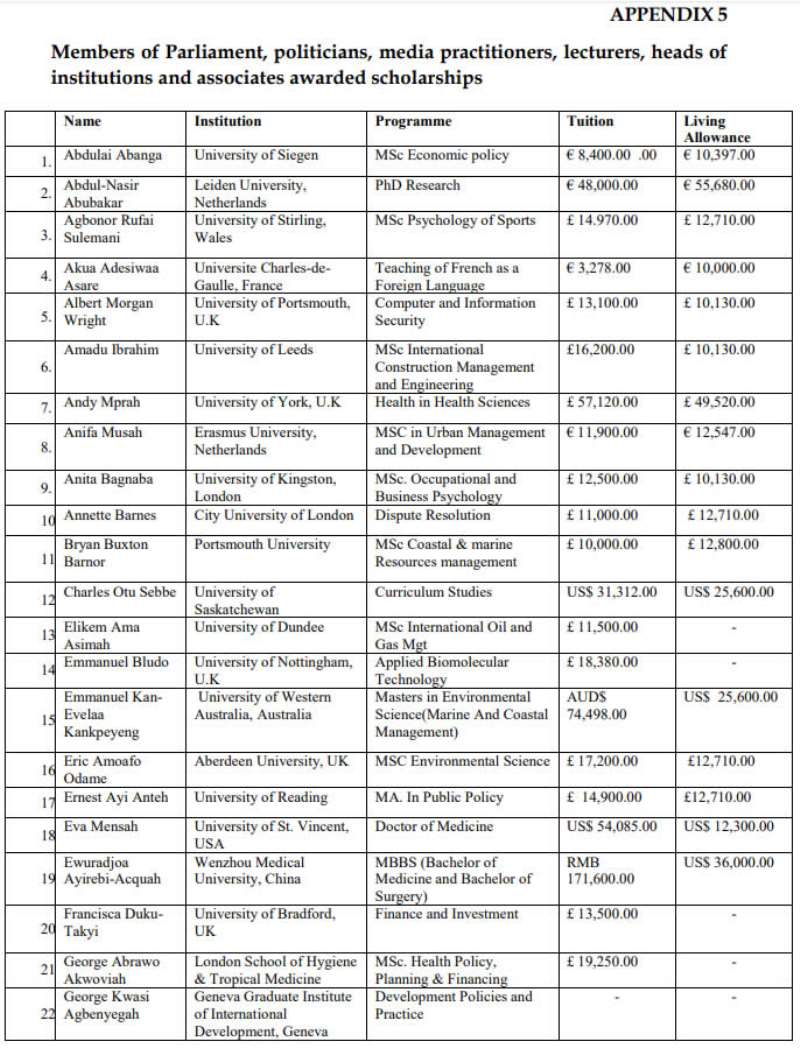 APPENDIX 5

Members of Parliament, politicians, media practitioners, lecturers, heads of institutions and associates awarded scholarships

| | Name | Institution | Programme | Tuition | Living Allowance |
|---|---|---|---|---|---|
| 1. | Abdulai Abanga | University of Siegen | MSc Economic policy | € 8,400.00 .00 | € 10,397.00 |
| 2. | Abdul-Nasir Abubakar | Leiden University, Netherlands | PhD Research | € 48,000.00 | € 55,680.00 |
| 3. | Agbonor Rufai Sulemani | University of Stirling, Wales | MSc Psychology of Sports | £ 14.970.00 | £ 12,710.00 |
| 4. | Akua Adesiwaa Asare | Universite Charles-de-Gaulle, France | Teaching of French as a Foreign Language | € 3,278.00 | € 10,000.00 |
| 5. | Albert Morgan Wright | University of Portsmouth, U.K | Computer and Information Security | £ 13,100.00 | £ 10,130.00 |
| 6. | Amadu Ibrahim | University of Leeds | MSc International Construction Management and Engineering | £16,200.00 | £ 10,130.00 |
| 7. | Andy Mprah | University of York, U.K | Health in Health Sciences | £ 57,120.00 | £ 49,520.00 |
| 8. | Anifa Musah | Erasmus University, Netherlands | MSC in Urban Management and Development | € 11,900.00 | € 12,547.00 |
| 9. | Anita Bagnaba | University of Kingston, London | MSc. Occupational and Business Psychology | £ 12,500.00 | £ 10,130.00 |
| 10 | Annette Barnes | City University of London | Dispute Resolution | £ 11,000.00 | £ 12,710.00 |
| 11 | Bryan Buxton Barnor | Portsmouth University | MSc Coastal & marine Resources management | £ 10,000.00 | £ 12,800.00 |
| 12 | Charles Otu Sebbe | University of Saskatchewan | Curriculum Studies | US$ 31,312.00 | US$ 25,600.00 |
| 13 | Elikem Ama Asimah | University of Dundee | MSc International Oil and Gas Mgt | £ 11,500.00 | - |
| 14 | Emmanuel Bludo | University of Nottingham, U.K | Applied Biomolecular Technology | £ 18,380.00 | - |
| 15 | Emmanuel Kan-Evelaa Kankpeyeng | University of Western Australia, Australia | Masters in Environmental Science(Marine And Coastal Management) | AUD$ 74,498.00 | US$ 25,600.00 |
| 16 | Eric Amoafo Odame | Aberdeen University, UK | MSC Environmental Science | £ 17,200.00 | £12,710.00 |
| 17 | Ernest Ayi Anteh | University of Reading | MA. In Public Policy | £ 14,900.00 | £12,710.00 |
| 18 | Eva Mensah | University of St. Vincent, USA | Doctor of Medicine | US$ 54,085.00 | US$ 12,300.00 |
| 19 | Ewuradjoa Ayirebi-Acquah | Wenzhou Medical University, China | MBBS (Bachelor of Medicine and Bachelor of Surgery) | RMB 171,600.00 | US$ 36,000.00 |
| 20 | Francisca Duku-Takyi | University of Bradford, UK | Finance and Investment | £ 13,500.00 | - |
| 21 | George Abrawo Akwoviah | London School of Hygiene & Tropical Medicine | MSc. Health Policy, Planning & Financing | £ 19,250.00 | - |
| 22 | George Kwasi Agbenyegah | Geneva Graduate Institute of International Development, Geneva | Development Policies and Practice | - | - |